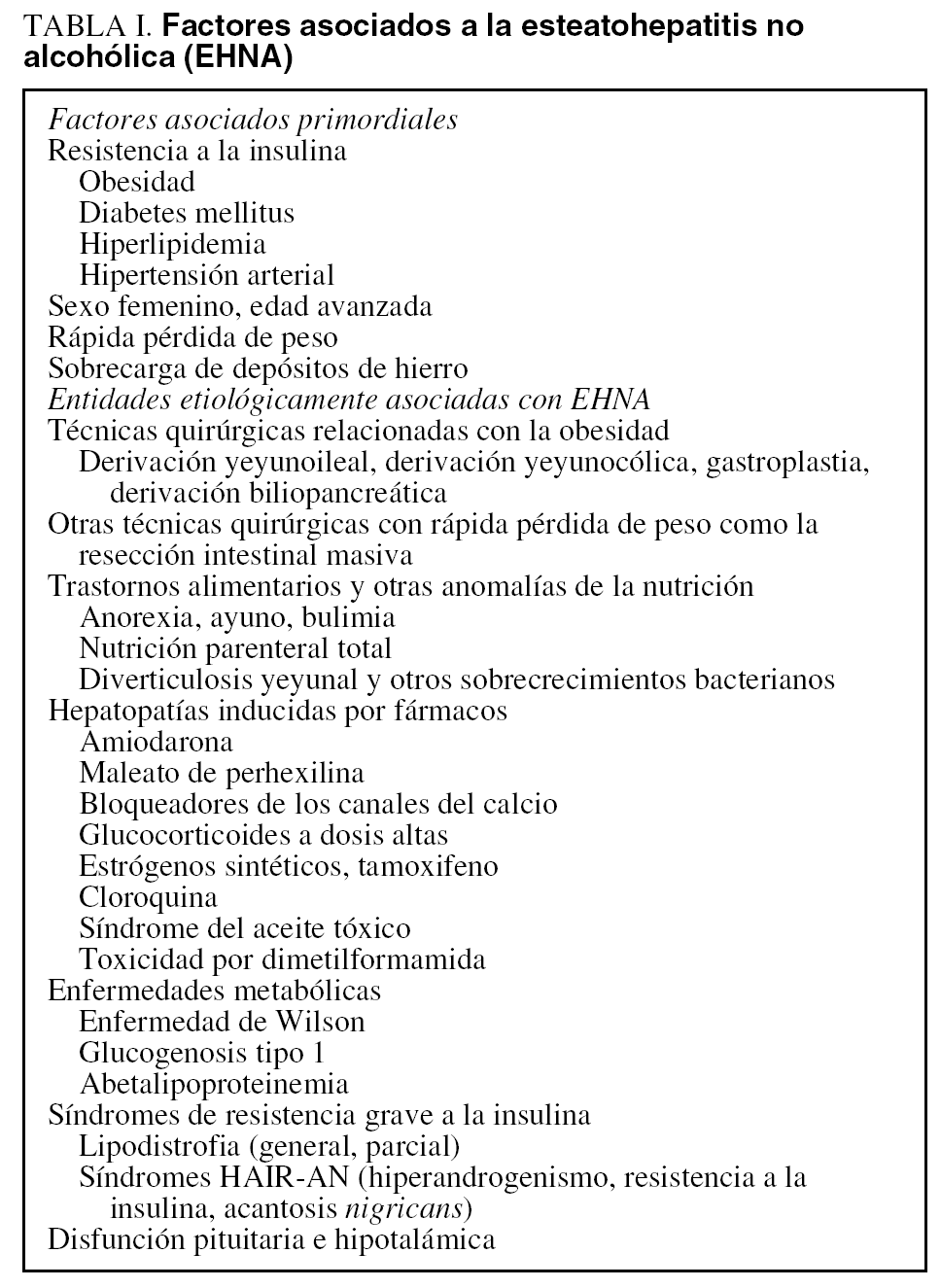 TABLA I. Factores asociados a la esteatohepatitis no alcohólica (EHNA)

Factores asociados primordiales
Resistencia a la insulina
Obesidad
Diabetes mellitus
Hiperlipidemia
Hipertensión arterial
Sexo femenino, edad avanzada
Rápida pérdida de peso
Sobrecarga de depósitos de hierro
Entidades etiológicamente asociadas con EHNA
Técnicas quirúrgicas relacionadas con la obesidad
Derivación yeyunoileal, derivación yeyunocólica, gastroplastia, derivación biliopancreática
Otras técnicas quirúrgicas con rápida pérdida de peso como la resección intestinal masiva
Trastornos alimentarios y otras anomalías de la nutrición
Anorexia, ayuno, bulimia
Nutrición parenteral total
Diverticulosis yeyunal y otros sobrecrecimientos bacterianos
Hepatopatías inducidas por fármacos
Amiodarona
Maleato de perhexilina
Bloqueadores de los canales del calcio
Glucocorticoides a dosis altas
Estrógenos sintéticos, tamoxifeno
Cloroquina
Síndrome del aceite tóxico
Toxicidad por dimetilformamida
Enfermedades metabólicas
Enfermedad de Wilson
Glucogenosis tipo 1
Abetalipoproteinemia
Síndromes de resistencia grave a la insulina
Lipodistrofia (general, parcial)
Síndromes HAIR-AN (hiperandrogenismo, resistencia a la insulina, acantosis nigricans)
Disfunción pituitaria e hipotalámica